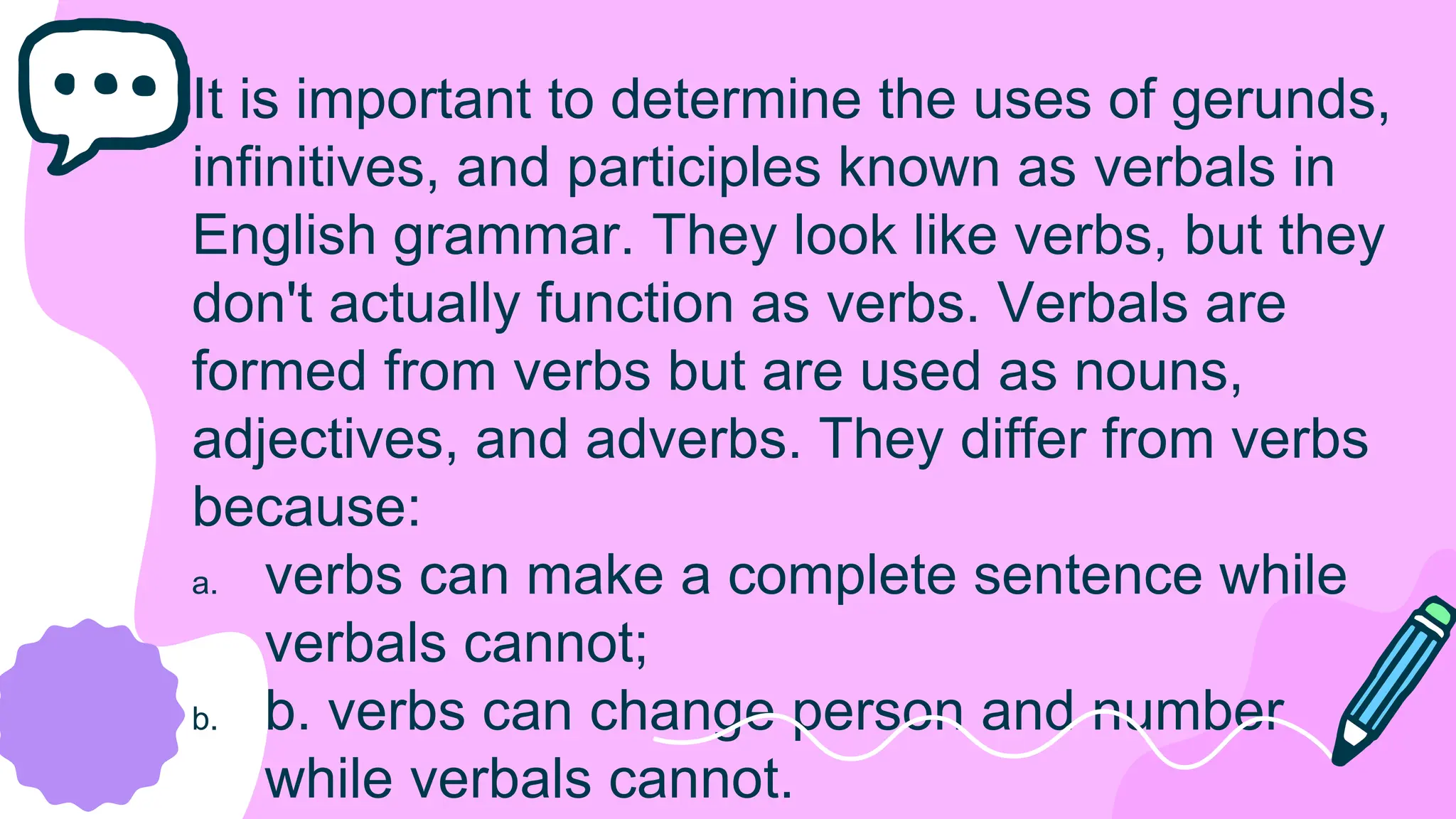 It is important to determine the uses of gerunds, infinitives, and participles known as verbals in English grammar. They look like verbs, but they don't actually function as verbs. Verbals are formed from verbs but are used as nouns, adjectives, and adverbs. They differ from verbs because:

a. verbs can make a complete sentence while verbals cannot;

b. b. verbs can change person and number while verbals cannot.